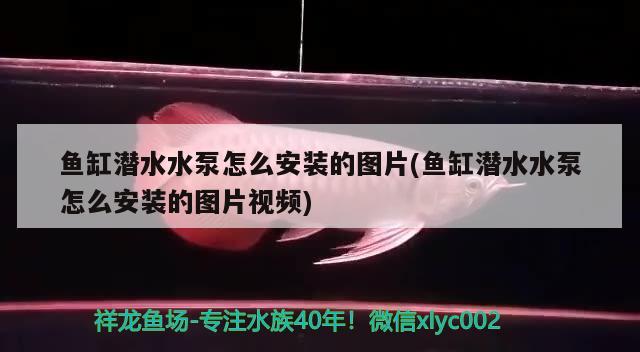 鱼缸潜水水泵怎么安装的图片(鱼缸潜水水泵怎么安装的图片视频)

祥龙鱼场-专注水族40年！微信xlyc002